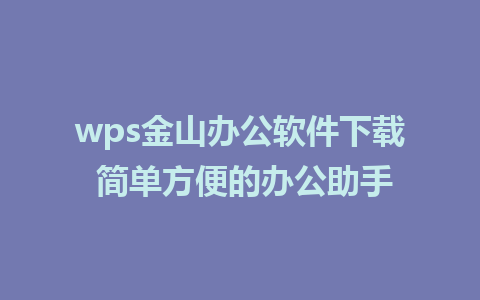 wps金山办公软件下载
简单方便的办公助手